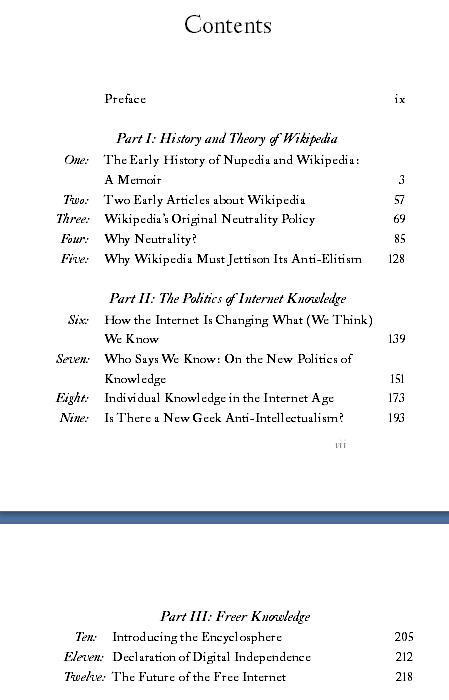 Contents

Preface ix

Part I: History and Theory of Wikipedia

One: The Early History of Nupedia and Wikipedia: A Memoir 3

Two: Two Early Articles about Wikipedia 57

Three: Wikipedia's Original Neutrality Policy 69

Four: Why Neutrality? 85

Five: Why Wikipedia Must Jettison Its Anti-Elitism 128

Part II: The Politics of Internet Knowledge

Six: How the Internet Is Changing What (We Think) We Know 139

Seven: Who Says We Know: On the New Politics of Knowledge 151

Eight: Individual Knowledge in the Internet Age 173

Nine: Is There a New Geek Anti-Intellectualism? 193

iii

Part III: Freer Knowledge

Ten: Introducing the Encyclosphere 205

Eleven: Declaration of Digital Independence 212

Twelve: The Future of the Free Internet 218